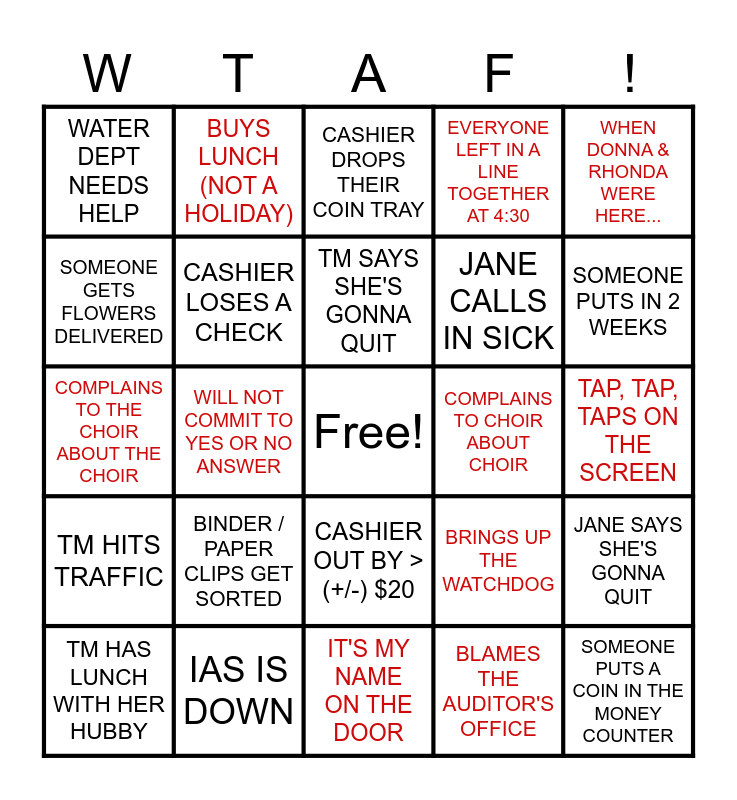 | W | T | A | F | ! |
|---|---|---|---|---|
| WATER DEPT NEEDS HELP | BUYS LUNCH (NOT A HOLIDAY) | CASHIER DROPS THEIR COIN TRAY | EVERYONE LEFT IN A LINE TOGETHER AT 4:30 | WHEN DONNA & RHONDA WERE HERE... |
| SOMEONE GETS FLOWERS DELIVERED | CASHIER LOSES A CHECK | TM SAYS SHE'S GONNA QUIT | JANE CALLS IN SICK | SOMEONE PUTS IN 2 WEEKS |
| COMPLAINS TO THE CHOIR ABOUT THE CHOIR | WILL NOT COMMIT TO YES OR NO ANSWER | Free! | COMPLAINS TO CHOIR ABOUT CHOIR | TAP, TAP, TAPS ON THE SCREEN |
| TM HITS TRAFFIC | BINDER / PAPER CLIPS GET SORTED | CASHIER OUT BY > (+/-) $20 | BRINGS UP THE WATCHDOG | JANE SAYS SHE'S GONNA QUIT |
| TM HAS LUNCH WITH HER HUBBY | IAS IS DOWN | IT'S MY NAME ON THE DOOR | BLAMES THE AUDITOR'S OFFICE | SOMEONE PUTS A COIN IN THE MONEY COUNTER |